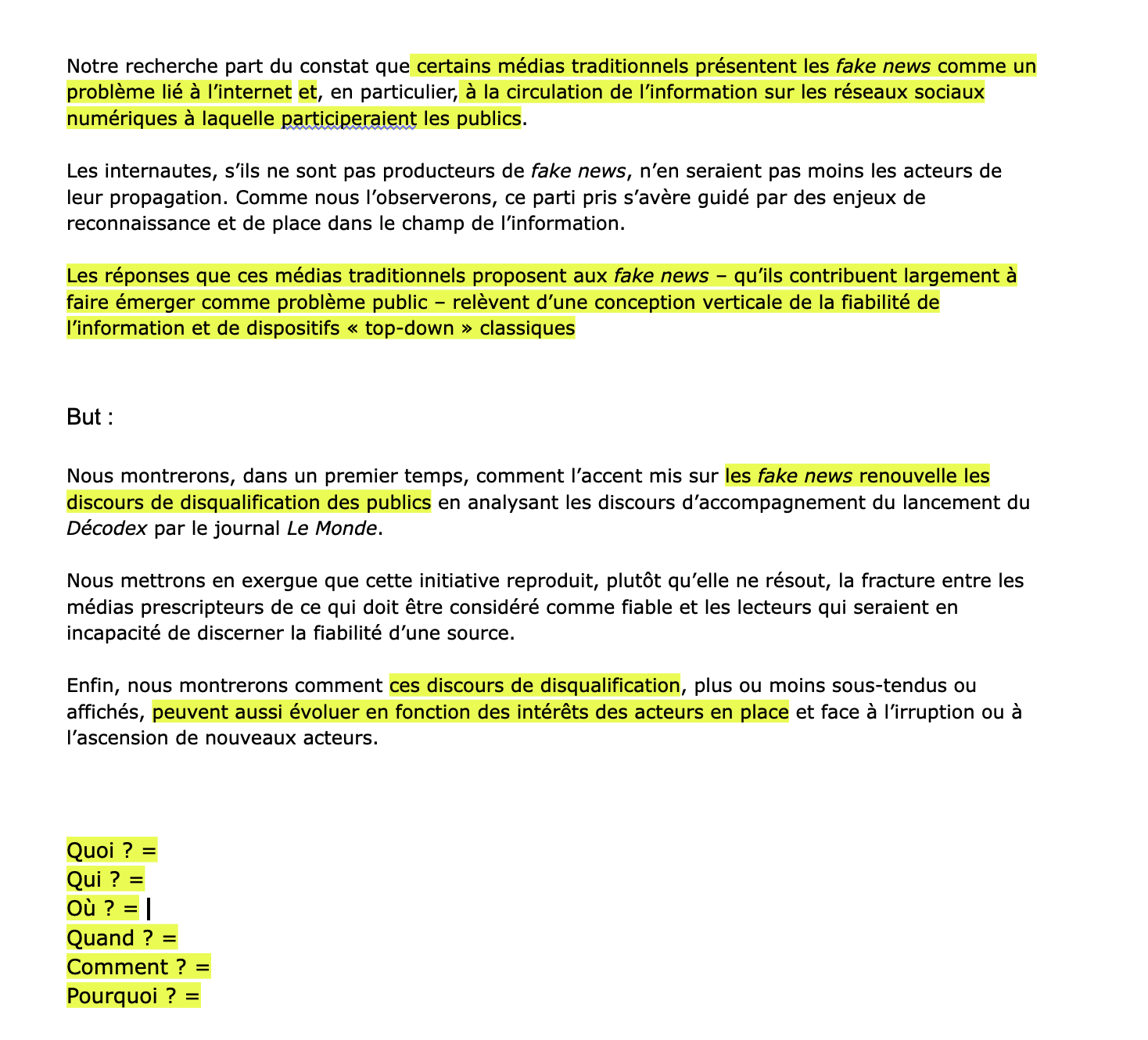 Notre recherche part du constat que certains médias traditionnels présentent les fake news comme un problème lié à l'internet et, en particulier, à la circulation de l'information sur les réseaux sociaux numériques à laquelle participeraient les publics.

Les internautes, s'ils ne sont pas producteurs de fake news, n'en seraient pas moins les acteurs de leur propagation. Comme nous l'observerons, ce parti pris s'avère guidé par des enjeux de reconnaissance et de place dans le champ de l'information.

Les réponses que ces médias traditionnels proposent aux fake news – qu'ils contribuent largement à faire émerger comme problème public – relèvent d'une conception verticale de la fiabilité de l'information et de dispositifs « top-down » classiques

But :

Nous montrerons, dans un premier temps, comment l'accent mis sur les fake news renouvelle les discours de disqualification des publics en analysant les discours d'accompagnement du lancement du Décodex par le journal Le Monde.

Nous mettrons en exergue que cette initiative reproduit, plutôt qu'elle ne résout, la fracture entre les médias prescripteurs de ce qui doit être considéré comme fiable et les lecteurs qui seraient en incapacité de discerner la fiabilité d'une source.

Enfin, nous montrerons comment ces discours de disqualification, plus ou moins sous-tendus ou affichés, peuvent aussi évoluer en fonction des intérêts des acteurs en place et face à l'irruption ou à l'ascension de nouveaux acteurs.

Quoi ? =
Qui ? =
Où ? =
Quand ? =
Comment ? =
Pourquoi ? =